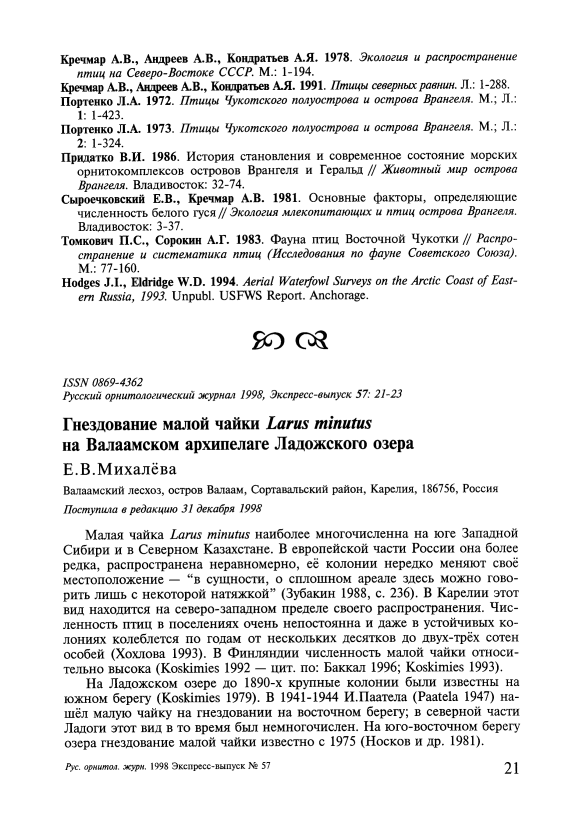 Кречмар А.В., Андреев А.В., Кондратьев А.Я. 1978. Экология и распространение птиц на Северо-Востоке СССР. М.: 1-194.

Кречмар А.В., Андреев А.В., Кондратьев А.Я. 1991. Птицы северных равнин. Л.: 1-288.

Портенко Л.А. 1972. Птицы Чукотского полуострова и острова Врангеля. М.; Л.: 1: 1-423.

Портенко Л.А. 1973. Птицы Чукотского полуострова и острова Врангеля. М.; Л.: 2: 1-324.

Придатко В.И. 1986. История становления и современное состояние морских орнитокомплексов островов Врангеля и Геральд // Животный мир острова Врангеля. Владивосток: 32-74.

Сыроечковский Е.В., Кречмар А.В. 1981. Основные факторы, определяющие численность белого гуся // Экология млекопитающих и птиц острова Врангеля. Владивосток: 3-37.

Томкович П.С., Сорокин А.Г. 1983. Фауна птиц Восточной Чукотки // Распространение и систематика птиц (Исследования по фауне Советского Союза). М.: 77-160.

Hodges J.I., Eldridge W.D. 1994. Aerial Waterfowl Surveys on the Arctic Coast of Eastern Russia, 1993. Unpubl. USFWS Report. Anchorage.

ISSN 0869-4362
Русский орнитологический журнал 1998, Экспресс-выпуск 57: 21-23

Гнездование малой чайки Larus minutus на Валаамском архипелаге Ладожского озера

Е.В.Михалёва

Валаамский лесхоз, остров Валаам, Сортавальский район, Карелия, 186756, Россия

Поступила в редакцию 31 декабря 1998

Малая чайка Larus minutus наиболее многочисленна на юге Западной Сибири и в Северном Казахстане. В европейской части России она более редка, распространена неравномерно, её колонии нередко меняют своё местоположение — "в сущности, о сплошном ареале здесь можно говорить лишь с некоторой натяжкой" (Зубакин 1988, с. 236). В Карелии этот вид находится на северо-западном пределе своего распространения. Численность птиц в поселениях очень непостоянна и даже в устойчивых колониях колеблется по годам от нескольких десятков до двух-трёх сотен особей (Хохлова 1993). В Финляндии численность малой чайки относительно высока (Koskimies 1992 — цит. по: Баккал 1996; Koskimies 1993).

На Ладожском озере до 1890-х крупные колонии были известны на южном берегу (Koskimies 1979). В 1941-1944 И.Паатела (Paatela 1947) нашёл малую чайку на гнездовании на восточном берегу; в северной части Ладоги этот вид в то время был немногочислен. На юго-восточном берегу озера гнездование малой чайки известно с 1975 (Носков и др. 1981).

Рус. орнитол. журн. 1998 Экспресс-выпуск № 57

21